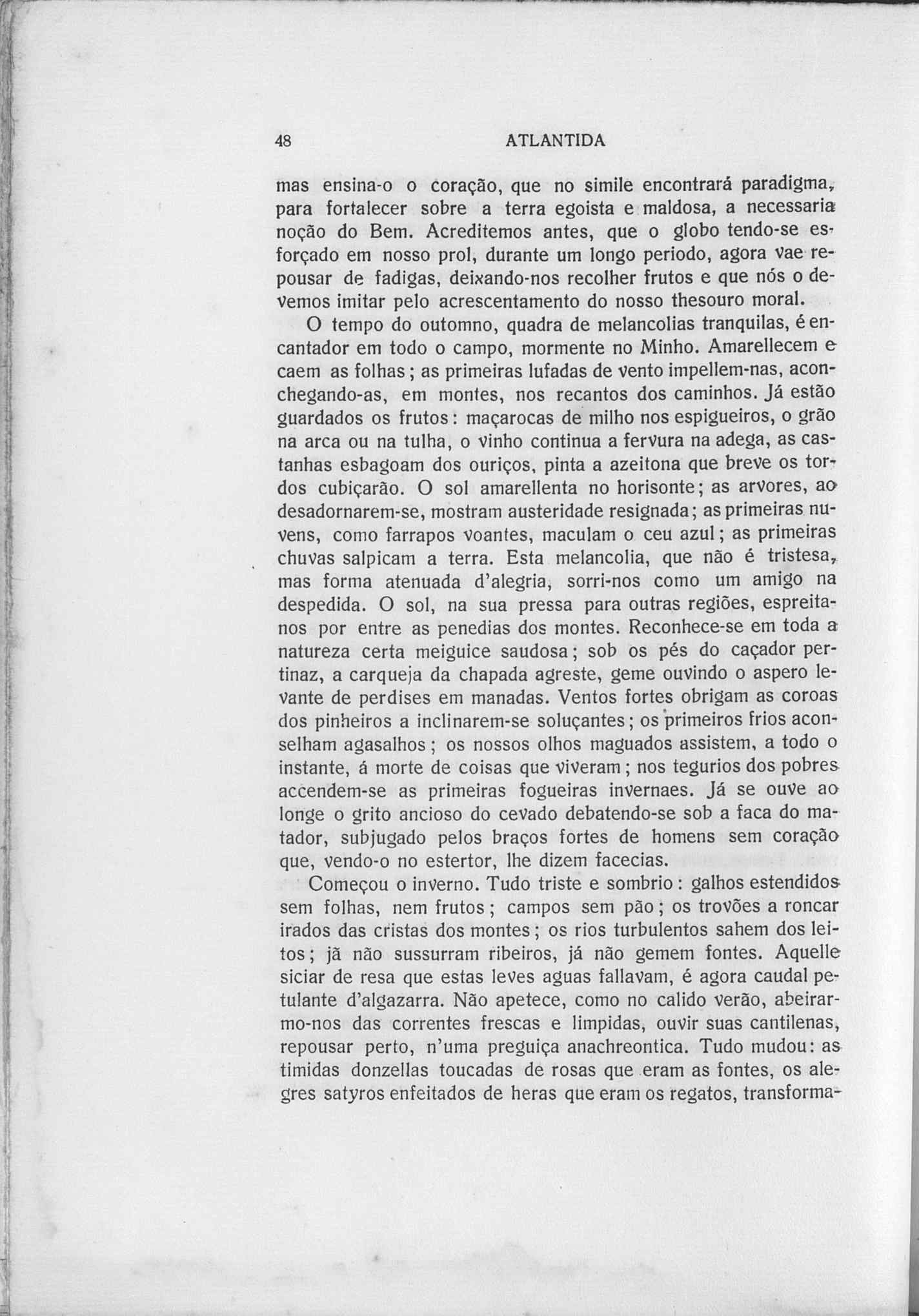 48 ATLANTIDA

mas ensina-o o coração, que no simile encontrará paradigma, para fortalecer sobre a terra egoista e maldosa, a necessaria noção do Bem. Acreditemos antes, que o globo tendo-se esforçado em nosso prol, durante um longo periodo, agora vae repousar de fadigas, deixando-nos recolher frutos e que nós o devemos imitar pelo acrescentamento do nosso thesouro moral.

O tempo do outomno, quadra de melancolias tranquilas, é encantador em todo o campo, mormente no Minho. Amarellecem e caem as folhas; as primeiras lufadas de vento impellem-nas, aconchegando-as, em montes, nos recantos dos caminhos. Já estão guardados os frutos: maçarocas de milho nos espigueiros, o grão na arca ou na tulha, o vinho continua a fervura na adega, as castanhas esbagoam dos ouriços, pinta a azeitona que breve os tordos cubiçarão. O sol amarellenta no horisonte; as arvores, ao desadornarem-se, mostram austeridade resignada; as primeiras nuvens, como farrapos voantes, maculam o ceu azul; as primeiras chuvas salpicam a terra. Esta melancolia, que não é tristesa, mas forma atenuada d'alegria, sorri-nos como um amigo na despedida. O sol, na sua pressa para outras regiões, espreita-nos por entre as penedias dos montes. Reconhece-se em toda a natureza certa meiguice saudosa; sob os pés do caçador pertinaz, a carqueja da chapada agreste, geme ouvindo o aspero levante de perdises em manadas. Ventos fortes obrigam as coroas dos pinheiros a inclinarem-se soluçantes; os primeiros frios aconselham agasalhos; os nossos olhos maguados assistem, a todo o instante, á morte de coisas que viveram; nos tegurios dos pobres accendem-se as primeiras fogueiras invernaes. Já se ouve ao longe o grito ancioso do cevado debatendo-se sob a faca do matador, subjugado pelos braços fortes de homens sem coração que, vendo-o no estertor, lhe dizem facecias.

Começou o inverno. Tudo triste e sombrio: galhos estendidos sem folhas, nem frutos; campos sem pão; os trovões a roncar irados das cristas dos montes; os rios turbulentos sahem dos leitos; jã não sussurram ribeiros, já não gemem fontes. Aquelle siciar de resa que estas leves aguas fallavam, é agora caudal petulante d'algazarra. Não apetece, como no calido verão, abeirarmo-nos das correntes frescas e limpidas, ouvir suas cantilenas, repousar perto, n'uma preguiça anachreontica. Tudo mudou: as timidas donzellas toucadas de rosas que eram as fontes, os alegres satyros enfeitados de heras que eram os regatos, transforma-